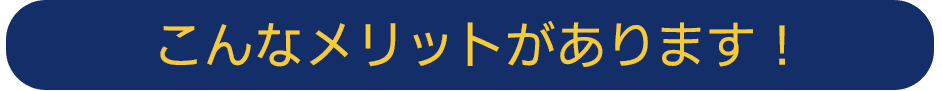 こんなメリットがあります！